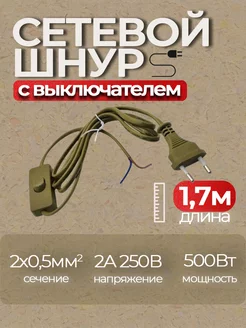 СЕТЕВОЙ ШНУР

С ВЫКЛЮЧАТЕЛЕМ

1,7м
длина

2х0,5мм$^2$
сечение

2А 250В
напряжение

500Вт
мощность